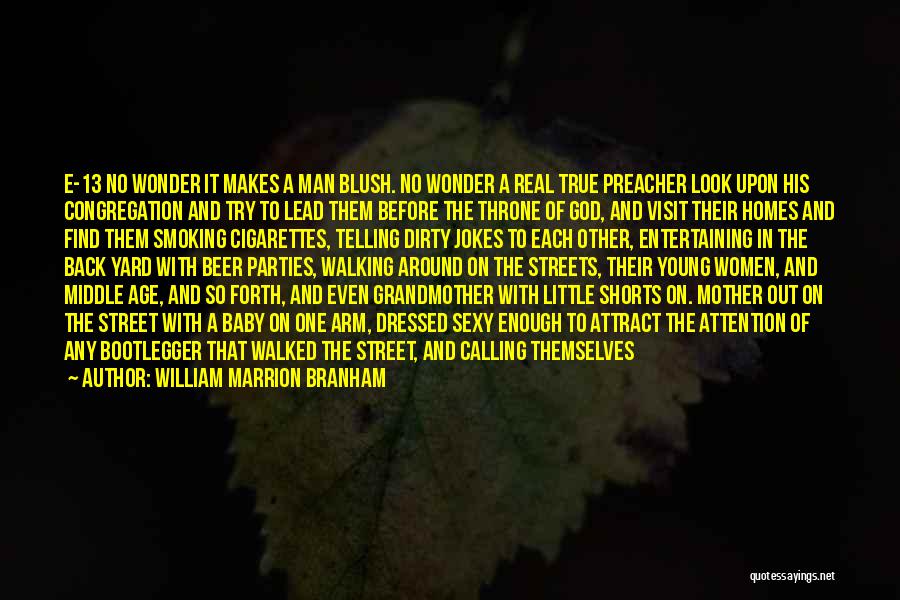 E-13 NO WONDER IT MAKES A MAN BLUSH. NO WONDER A REAL TRUE PREACHER LOOK UPON HIS CONGREGATION AND TRY TO LEAD THEM BEFORE THE THRONE OF GOD, AND VISIT THEIR HOMES AND FIND THEM SMOKING CIGARETTES, TELLING DIRTY JOKES TO EACH OTHER, ENTERTAINING IN THE BACK YARD WITH BEER PARTIES, WALKING AROUND ON THE STREETS, THEIR YOUNG WOMEN, AND MIDDLE AGE, AND SO FORTH, AND EVEN GRANDMOTHER WITH LITTLE SHORTS ON. MOTHER OUT ON THE STREET WITH A BABY ON ONE ARM, DRESSED SEXY ENOUGH TO ATTRACT THE ATTENTION OF ANY BOOTLEGGER THAT WALKED THE STREET, AND CALLING THEMSELVES

— AUTHOR: WILLIAM MARRION BRANHAM

quotessayings.net